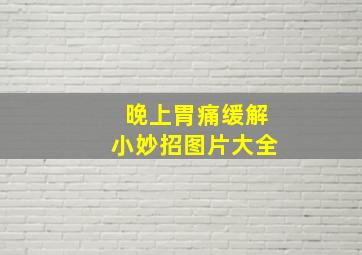 晚上胃痛缓解
小妙招图片大全